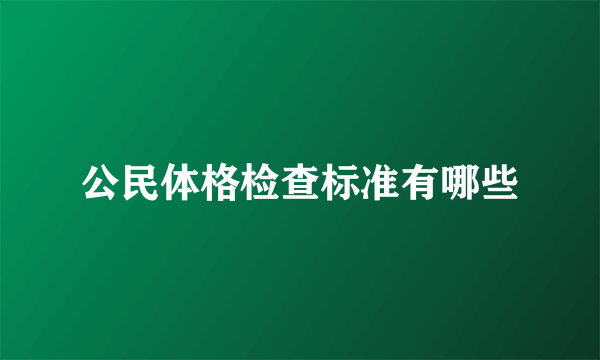 公民体格检查标准有哪些